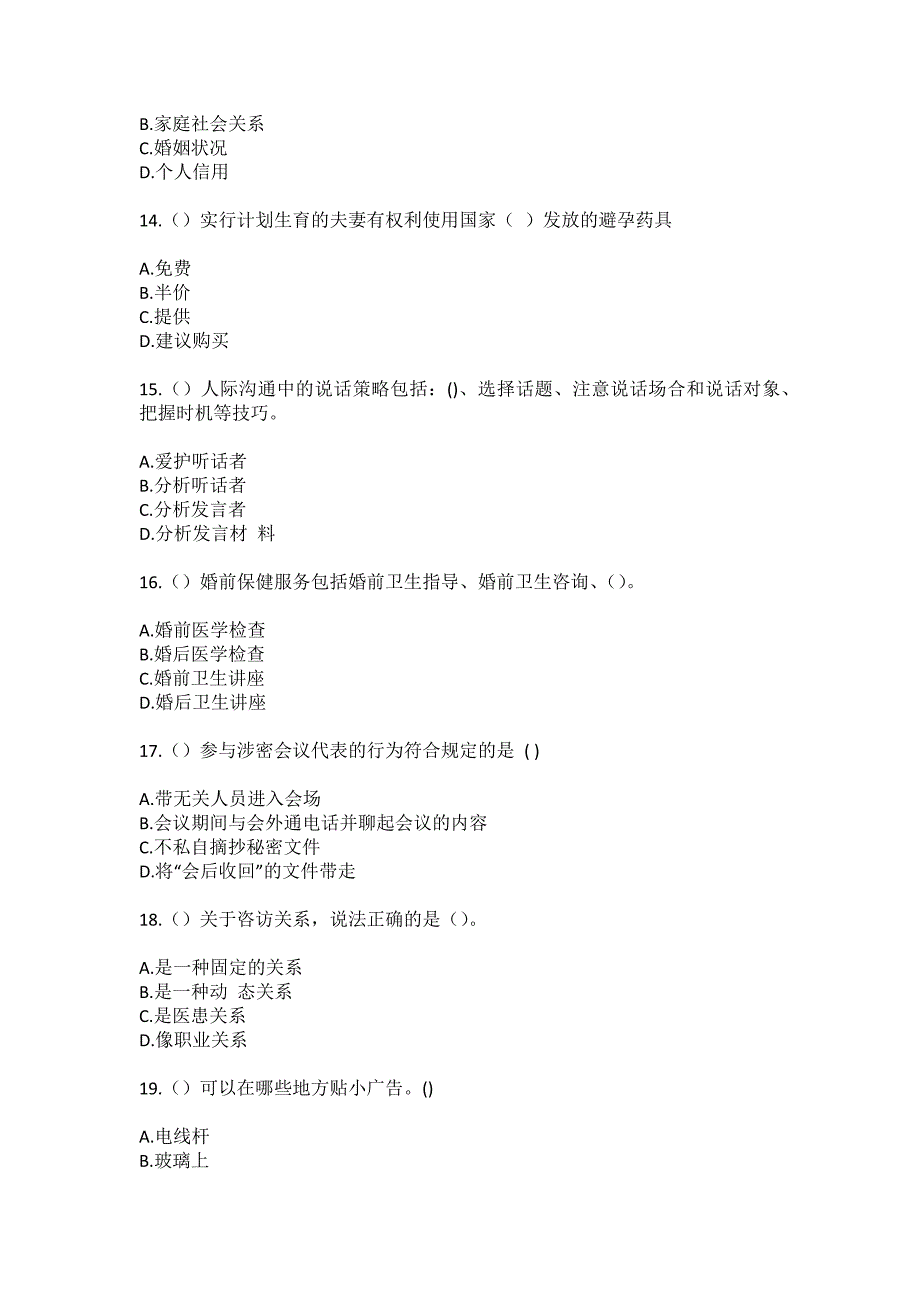 B.家庭社会关系
C.婚姻状况
D.个人信用

14.（）实行计划生育的夫妻有权利使用国家（ ）发放的避孕药具

A.免费
B.半价
C.提供
D.建议购买

15.（）人际沟通中的说话策略包括：()、选择话题、注意说话场合和说话对象、把握时机等技巧。

A.爱护听话者
B.分析听话者
C.分析发言者
D.分析发言材 料

16.（）婚前保健服务包括婚前卫生指导、婚前卫生咨询、()。

A.婚前医学检查
B.婚后医学检查
C.婚前卫生讲座
D.婚后卫生讲座

17.（）参与涉密会议代表的行为符合规定的是 ( )

A.带无关人员进入会场
B.会议期间与会外通电话并聊起会议的内容
C.不私自摘抄秘密文件
D.将“会后收回”的文件带走

18.（）关于咨访关系，说法正确的是()。

A.是一种固定的关系
B.是一种动 态关系
C.是医患关系
D.像职业关系

19.（）可以在哪些地方贴小广告。()

A.电线杆
B.玻璃上